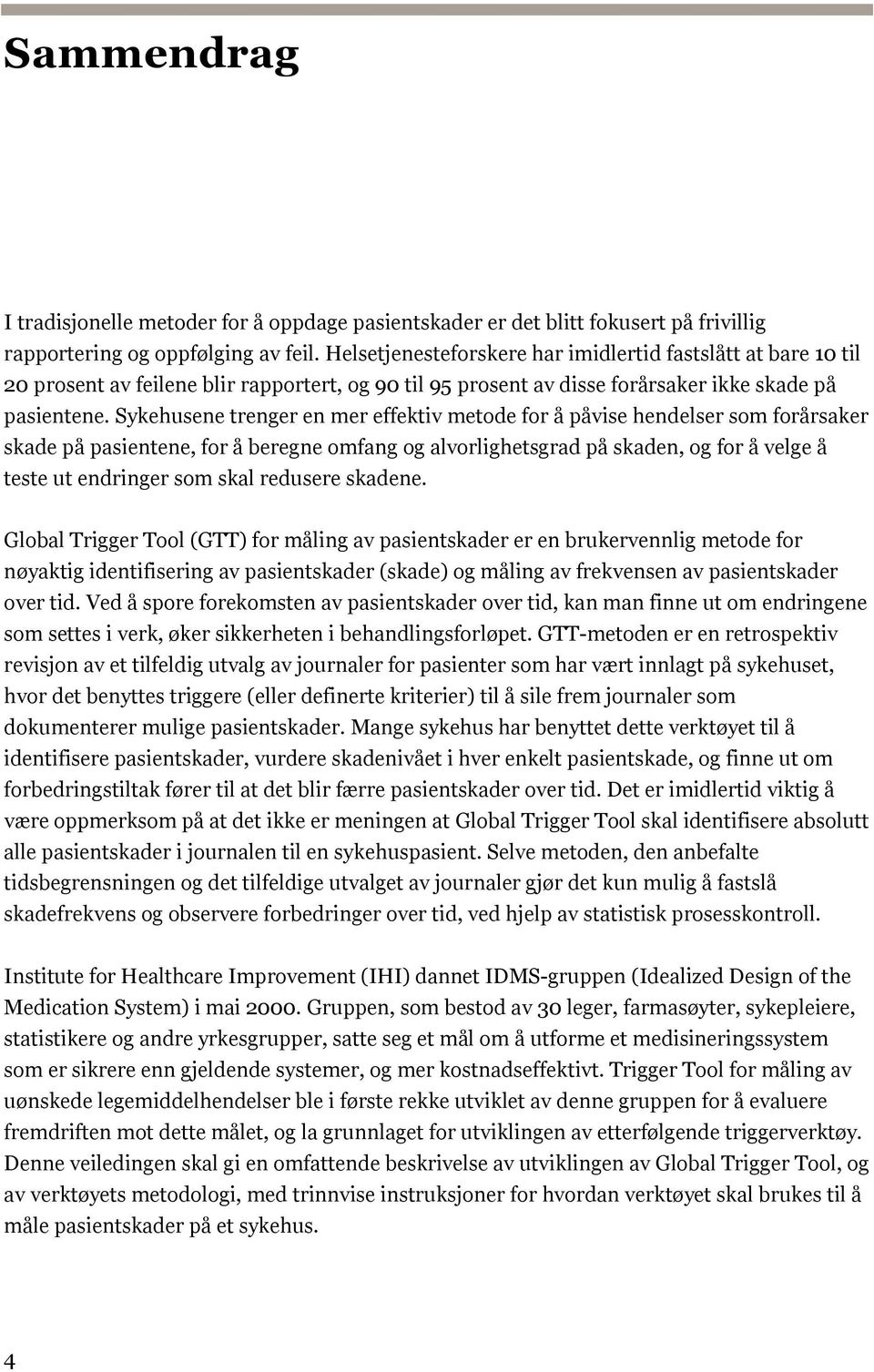 Sammendrag

I tradisjonelle metoder for å oppdage pasientskader er det blitt fokusert på frivillig rapportering og oppfølging av feil. Helsetjenesteforskere har imidlertid fastslått at bare 10 til 20 prosent av feilene blir rapportert, og 90 til 95 prosent av disse forårsaker ikke skade på pasientene. Sykehusene trenger en mer effektiv metode for å påvise hendelser som forårsaker skade på pasientene, for å beregne omfang og alvorlighetsgrad på skaden, og for å velge å teste ut endringer som skal redusere skadene.

Global Trigger Tool (GTT) for måling av pasientskader er en brukervennlig metode for nøyaktig identifisering av pasientskader (skade) og måling av frekvensen av pasientskader over tid. Ved å spore forekomsten av pasientskader over tid, kan man finne ut om endringene som settes i verk, øker sikkerheten i behandlingsforløpet. GTT-metoden er en retrospektiv revisjon av et tilfeldig utvalg av journaler for pasienter som har vært innlagt på sykehuset, hvor det benyttes triggere (eller definerte kriterier) til å sile frem journaler som dokumenterer mulige pasientskader. Mange sykehus har benyttet dette verktøyet til å identifisere pasientskader, vurdere skadenivået i hver enkelt pasientskade, og finne ut om forbedringstiltak fører til at det blir færre pasientskader over tid. Det er imidlertid viktig å være oppmerksom på at det ikke er meningen at Global Trigger Tool skal identifisere absolutt alle pasientskader i journalen til en sykehuspasient. Selve metoden, den anbefalte tidsbegrensningen og det tilfeldige utvalget av journaler gjør det kun mulig å fastslå skadefrekvens og observere forbedringer over tid, ved hjelp av statistisk prosesskontroll.

Institute for Healthcare Improvement (IHI) dannet IDMS-gruppen (Idealized Design of the Medication System) i mai 2000. Gruppen, som bestod av 30 leger, farmasøyter, sykepleiere, statistikere og andre yrkesgrupper, satte seg et mål om å utforme et medisineringssystem som er sikrere enn gjeldende systemer, og mer kostnadseffektivt. Trigger Tool for måling av uønskede legemiddelhendelser ble i første rekke utviklet av denne gruppen for å evaluere fremdriften mot dette målet, og la grunnlaget for utviklingen av etterfølgende triggerverktøy. Denne veiledingen skal gi en omfattende beskrivelse av utviklingen av Global Trigger Tool, og av verktøyets metodologi, med trinnvise instruksjoner for hvordan verktøyet skal brukes til å måle pasientskader på et sykehus.

4